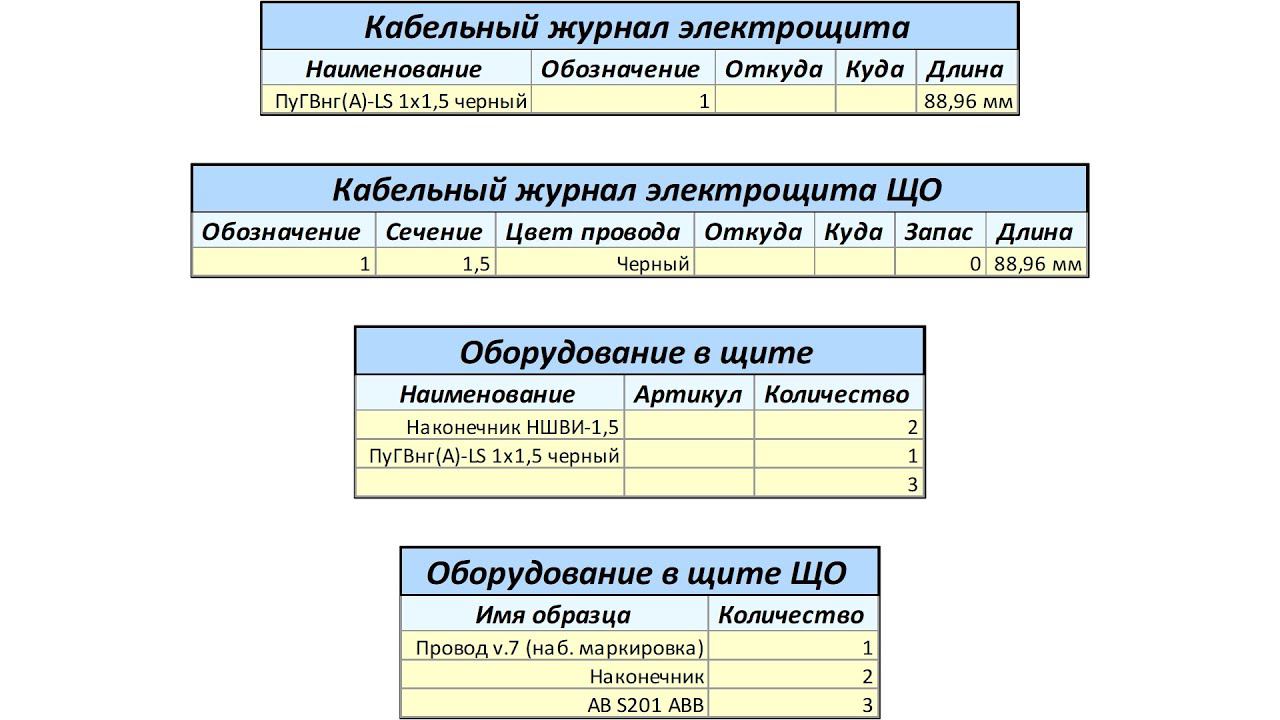 Кабельный журнал электрощита

| Наименование | Обозначение | Откуда | Куда | Длина |
|---|---|---|---|---|
| ПуГВнг(А)-LS 1x1,5 черный | 1 | | | 88,96 мм |

Кабельный журнал электрощита ЩО

| Обозначение | Сечение | Цвет провода | Откуда | Куда | Запас | Длина |
|---|---|---|---|---|---|---|
| 1 | 1,5 | Черный | | | 0 | 88,96 мм |

Оборудование в щите

| Наименование | Артикул | Количество |
|---|---|---|
| Наконечник НШВИ-1,5 | | 2 |
| ПуГВнг(А)-LS 1x1,5 черный | | 1 |
| | | 3 |

Оборудование в щите ЩО

| Имя образца | Количество |
|---|---|
| Провод v.7 (наб. маркировка) | 1 |
| Наконечник | 2 |
| АВ S201 ABB | 3 |